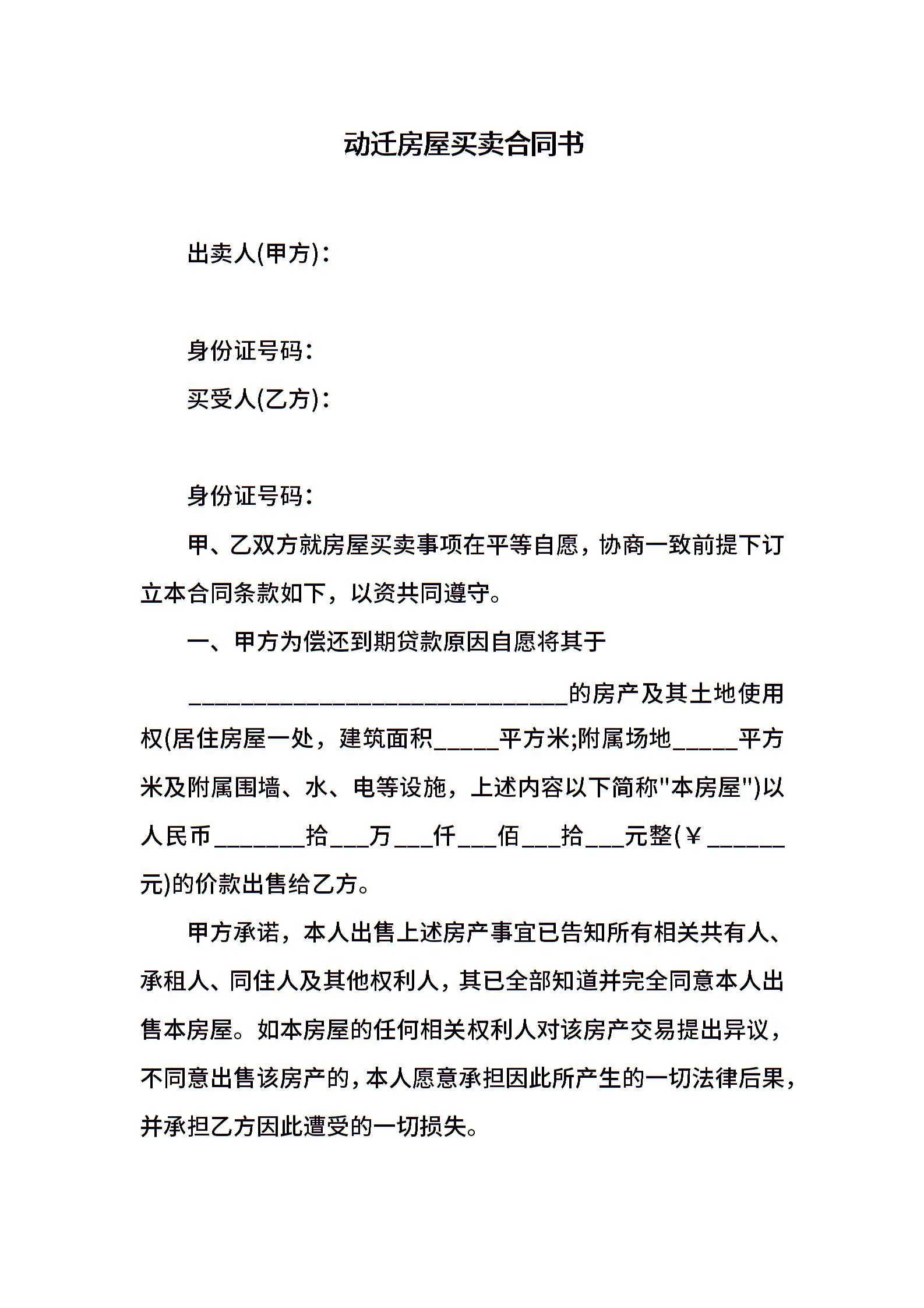 动迁房屋买卖合同书

出卖人(甲方)：

身份证号码：

买受人(乙方)：

身份证号码：

甲、乙双方就房屋买卖事项在平等自愿，协商一致前提下订立本合同条款如下，以资共同遵守。

一、甲方为偿还到期贷款原因自愿将其于

______________________________的房产及其土地使用权(居住房屋一处，建筑面积_____平方米;附属场地_____平方米及附属围墙、水、电等设施，上述内容以下简称"本房屋")以人民币_______拾___万___仟___佰___拾___元整(￥______元)的价款出售给乙方。

甲方承诺，本人出售上述房产事宜已告知所有相关共有人、承租人、同住人及其他权利人，其已全部知道并完全同意本人出售本房屋。如本房屋的任何相关权利人对该房产交易提出异议，不同意出售该房产的，本人愿意承担因此所产生的一切法律后果，并承担乙方因此遭受的一切损失。